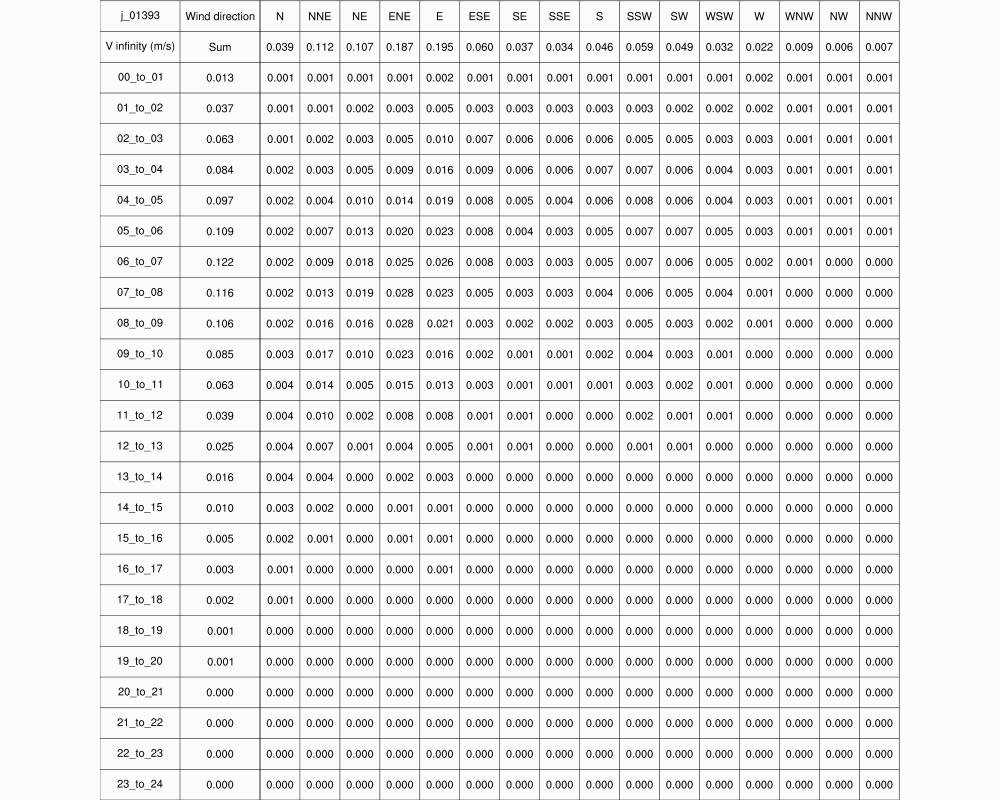 | j_01393 | Wind direction | N | NNE | NE | ENE | E | ESE | SE | SSE | S | SSW | SW | WSW | W | WNW | NW | NNW |
|---|---|---|---|---|---|---|---|---|---|---|---|---|---|---|---|---|---|
| V infinity (m/s) | Sum | 0.039 | 0.112 | 0.107 | 0.187 | 0.195 | 0.060 | 0.037 | 0.034 | 0.046 | 0.059 | 0.049 | 0.032 | 0.022 | 0.009 | 0.006 | 0.007 |
| 00_to_01 | 0.013 | 0.001 | 0.001 | 0.001 | 0.001 | 0.002 | 0.001 | 0.001 | 0.001 | 0.001 | 0.001 | 0.001 | 0.001 | 0.002 | 0.001 | 0.001 | 0.001 |
| 01_to_02 | 0.037 | 0.001 | 0.001 | 0.002 | 0.003 | 0.005 | 0.003 | 0.003 | 0.003 | 0.003 | 0.003 | 0.002 | 0.002 | 0.002 | 0.001 | 0.001 | 0.001 |
| 02_to_03 | 0.063 | 0.001 | 0.002 | 0.003 | 0.005 | 0.010 | 0.007 | 0.006 | 0.006 | 0.006 | 0.005 | 0.005 | 0.003 | 0.003 | 0.001 | 0.001 | 0.001 |
| 03_to_04 | 0.084 | 0.002 | 0.003 | 0.005 | 0.009 | 0.016 | 0.009 | 0.006 | 0.006 | 0.007 | 0.007 | 0.006 | 0.004 | 0.003 | 0.001 | 0.001 | 0.001 |
| 04_to_05 | 0.097 | 0.002 | 0.004 | 0.010 | 0.014 | 0.019 | 0.008 | 0.005 | 0.004 | 0.006 | 0.008 | 0.006 | 0.004 | 0.003 | 0.001 | 0.001 | 0.001 |
| 05_to_06 | 0.109 | 0.002 | 0.007 | 0.013 | 0.020 | 0.023 | 0.008 | 0.004 | 0.003 | 0.005 | 0.007 | 0.007 | 0.005 | 0.003 | 0.001 | 0.001 | 0.001 |
| 06_to_07 | 0.122 | 0.002 | 0.009 | 0.018 | 0.025 | 0.026 | 0.008 | 0.003 | 0.003 | 0.005 | 0.007 | 0.006 | 0.005 | 0.002 | 0.001 | 0.000 | 0.000 |
| 07_to_08 | 0.116 | 0.002 | 0.013 | 0.019 | 0.028 | 0.023 | 0.005 | 0.003 | 0.003 | 0.004 | 0.006 | 0.005 | 0.004 | 0.001 | 0.000 | 0.000 | 0.000 |
| 08_to_09 | 0.106 | 0.002 | 0.016 | 0.016 | 0.028 | 0.021 | 0.003 | 0.002 | 0.002 | 0.003 | 0.005 | 0.003 | 0.002 | 0.001 | 0.000 | 0.000 | 0.000 |
| 09_to_10 | 0.085 | 0.003 | 0.017 | 0.010 | 0.023 | 0.016 | 0.002 | 0.001 | 0.001 | 0.002 | 0.004 | 0.003 | 0.001 | 0.000 | 0.000 | 0.000 | 0.000 |
| 10_to_11 | 0.063 | 0.004 | 0.014 | 0.005 | 0.015 | 0.013 | 0.003 | 0.001 | 0.001 | 0.001 | 0.003 | 0.002 | 0.001 | 0.000 | 0.000 | 0.000 | 0.000 |
| 11_to_12 | 0.039 | 0.004 | 0.010 | 0.002 | 0.008 | 0.008 | 0.001 | 0.001 | 0.000 | 0.000 | 0.002 | 0.001 | 0.001 | 0.000 | 0.000 | 0.000 | 0.000 |
| 12_to_13 | 0.025 | 0.004 | 0.007 | 0.001 | 0.004 | 0.005 | 0.001 | 0.001 | 0.000 | 0.000 | 0.001 | 0.001 | 0.000 | 0.000 | 0.000 | 0.000 | 0.000 |
| 13_to_14 | 0.016 | 0.004 | 0.004 | 0.000 | 0.002 | 0.003 | 0.000 | 0.000 | 0.000 | 0.000 | 0.000 | 0.000 | 0.000 | 0.000 | 0.000 | 0.000 | 0.000 |
| 14_to_15 | 0.010 | 0.003 | 0.002 | 0.000 | 0.001 | 0.001 | 0.000 | 0.000 | 0.000 | 0.000 | 0.000 | 0.000 | 0.000 | 0.000 | 0.000 | 0.000 | 0.000 |
| 15_to_16 | 0.005 | 0.002 | 0.001 | 0.000 | 0.001 | 0.001 | 0.000 | 0.000 | 0.000 | 0.000 | 0.000 | 0.000 | 0.000 | 0.000 | 0.000 | 0.000 | 0.000 |
| 16_to_17 | 0.003 | 0.001 | 0.000 | 0.000 | 0.000 | 0.001 | 0.000 | 0.000 | 0.000 | 0.000 | 0.000 | 0.000 | 0.000 | 0.000 | 0.000 | 0.000 | 0.000 |
| 17_to_18 | 0.002 | 0.001 | 0.000 | 0.000 | 0.000 | 0.000 | 0.000 | 0.000 | 0.000 | 0.000 | 0.000 | 0.000 | 0.000 | 0.000 | 0.000 | 0.000 | 0.000 |
| 18_to_19 | 0.001 | 0.000 | 0.000 | 0.000 | 0.000 | 0.000 | 0.000 | 0.000 | 0.000 | 0.000 | 0.000 | 0.000 | 0.000 | 0.000 | 0.000 | 0.000 | 0.000 |
| 19_to_20 | 0.001 | 0.000 | 0.000 | 0.000 | 0.000 | 0.000 | 0.000 | 0.000 | 0.000 | 0.000 | 0.000 | 0.000 | 0.000 | 0.000 | 0.000 | 0.000 | 0.000 |
| 20_to_21 | 0.000 | 0.000 | 0.000 | 0.000 | 0.000 | 0.000 | 0.000 | 0.000 | 0.000 | 0.000 | 0.000 | 0.000 | 0.000 | 0.000 | 0.000 | 0.000 | 0.000 |
| 21_to_22 | 0.000 | 0.000 | 0.000 | 0.000 | 0.000 | 0.000 | 0.000 | 0.000 | 0.000 | 0.000 | 0.000 | 0.000 | 0.000 | 0.000 | 0.000 | 0.000 | 0.000 |
| 22_to_23 | 0.000 | 0.000 | 0.000 | 0.000 | 0.000 | 0.000 | 0.000 | 0.000 | 0.000 | 0.000 | 0.000 | 0.000 | 0.000 | 0.000 | 0.000 | 0.000 | 0.000 |
| 23_to_24 | 0.000 | 0.000 | 0.000 | 0.000 | 0.000 | 0.000 | 0.000 | 0.000 | 0.000 | 0.000 | 0.000 | 0.000 | 0.000 | 0.000 | 0.000 | 0.000 | 0.000 |